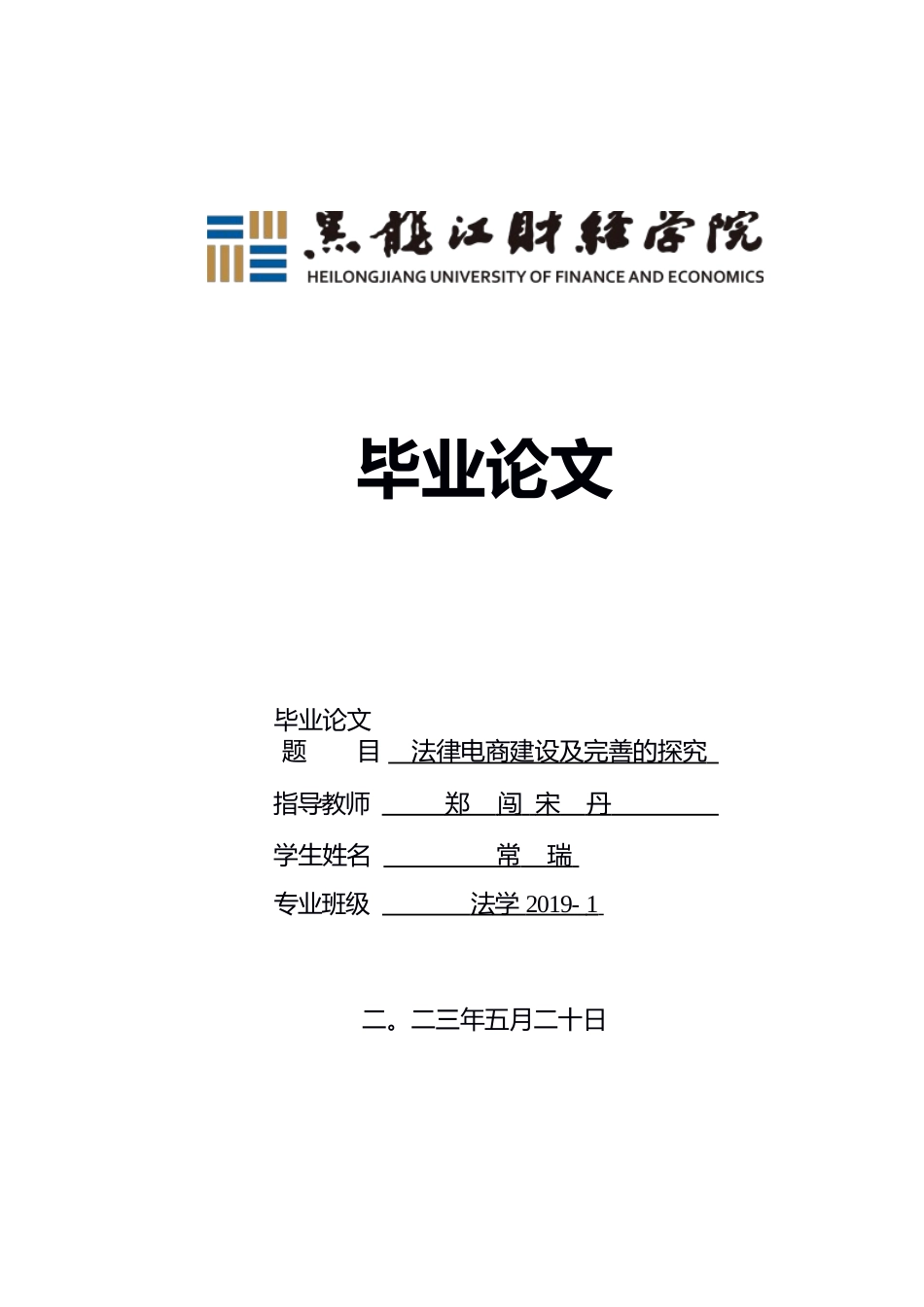 黑龍江財經學院
HEILONGJIANG UNIVERSITY OF FINANCE AND ECONOMICS

毕业论文

毕业论文
题　　目　法律电商建设及完善的探究

指导教师　郑　闯 宋　丹

学生姓名　常　瑞

专业班级　法学 2019- 1

二。二三年五月二十日